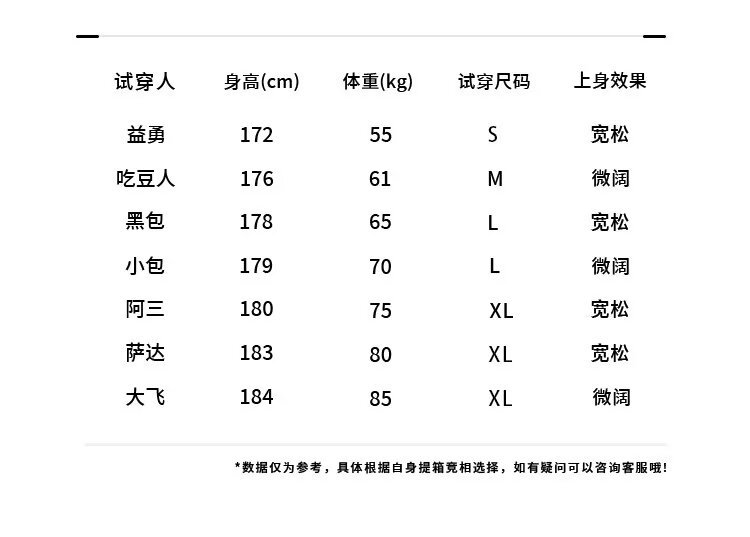 | 试穿人 | 身高(cm) | 体重(kg) | 试穿尺码 | 上身效果 |
|---|---|---|---|---|
| 益勇 | 172 | 55 | S | 宽松 |
| 吃豆人 | 176 | 61 | M | 微阔 |
| 黑包 | 178 | 65 | L | 宽松 |
| 小包 | 179 | 70 | L | 微阔 |
| 阿三 | 180 | 75 | XL | 宽松 |
| 萨达 | 183 | 80 | XL | 宽松 |
| 大飞 | 184 | 85 | XL | 微阔 |

*数据仅为参考，具体根据自身提箱宽相选择，如有疑问可以咨询客服哦!